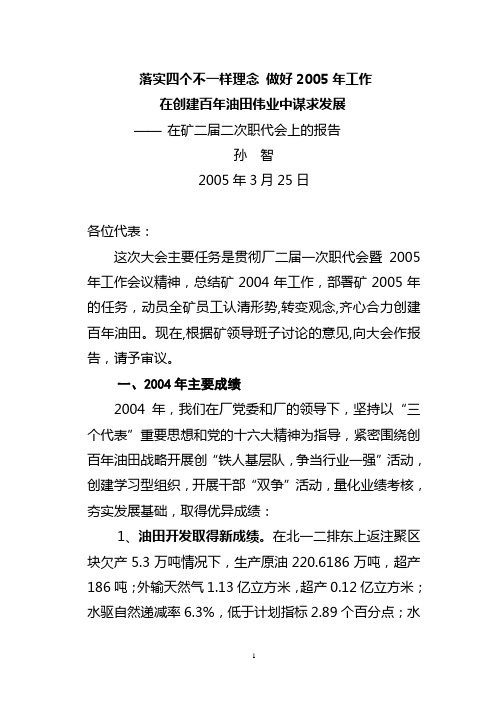 落实四个不一样理念 做好 2005 年工作
在创建百年油田伟业中谋求发展
—— 在矿二届二次职代会上的报告
孙 智
2005 年 3 月 25 日

各位代表：

这次大会主要任务是贯彻厂二届一次职代会暨 2005 年工作会议精神，总结矿 2004 年工作，部署矿 2005 年的任务，动员全矿员工认清形势,转变观念,齐心合力创建百年油田。现在,根据矿领导班子讨论的意见,向大会作报告，请予审议。

一、2004 年主要成绩

2004 年，我们在厂党委和厂的领导下，坚持以“三个代表”重要思想和党的十六大精神为指导，紧密围绕创百年油田战略开展创“铁人基层队，争当行业一强”活动，创建学习型组织，开展干部“双争”活动，量化业绩考核，夯实发展基础，取得优异成绩：

1、油田开发取得新成绩。在北一二排东上返注聚区块欠产 5.3 万吨情况下，生产原油 220.6186 万吨，超产 186 吨；外输天然气 1.13 亿立方米，超产 0.12 亿立方米；水驱自然递减率 6.3%，低于计划指标 2.89 个百分点；水

1